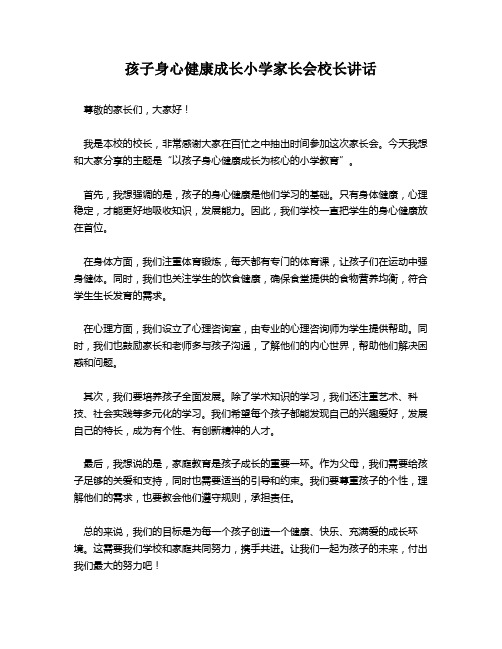 孩子身心健康成长小学家长会校长讲话

尊敬的家长们，大家好！

我是本校的校长，非常感谢大家在百忙之中抽出时间参加这次家长会。今天我想和大家分享的主题是“以孩子身心健康成长为核心的小学教育”。

首先，我想强调的是，孩子的身心健康是他们学习的基础。只有身体健康，心理稳定，才能更好地吸收知识，发展能力。因此，我们学校一直把学生的身心健康放在首位。

在身体方面，我们注重体育锻炼，每天都有专门的体育课，让孩子们在运动中强身健体。同时，我们也关注学生的饮食健康，确保食堂提供的食物营养均衡，符合学生生长发育的需求。

在心理方面，我们设立了心理咨询室，由专业的心理咨询师为学生提供帮助。同时，我们也鼓励家长和老师多与孩子沟通，了解他们的内心世界，帮助他们解决困惑和问题。

其次，我们要培养孩子全面发展。除了学术知识的学习，我们还注重艺术、科技、社会实践等多元化的学习。我们希望每个孩子都能发现自己的兴趣爱好，发展自己的特长，成为有个性、有创新精神的人才。

最后，我想说的是，家庭教育是孩子成长的重要一环。作为父母，我们需要给孩子足够的关爱和支持，同时也需要适当的引导和约束。我们要尊重孩子的个性，理解他们的需求，也要教会他们遵守规则，承担责任。

总的来说，我们的目标是为每一个孩子创造一个健康、快乐、充满爱的成长环境。这需要我们学校和家庭共同努力，携手共进。让我们一起为孩子的未来，付出我们最大的努力吧！